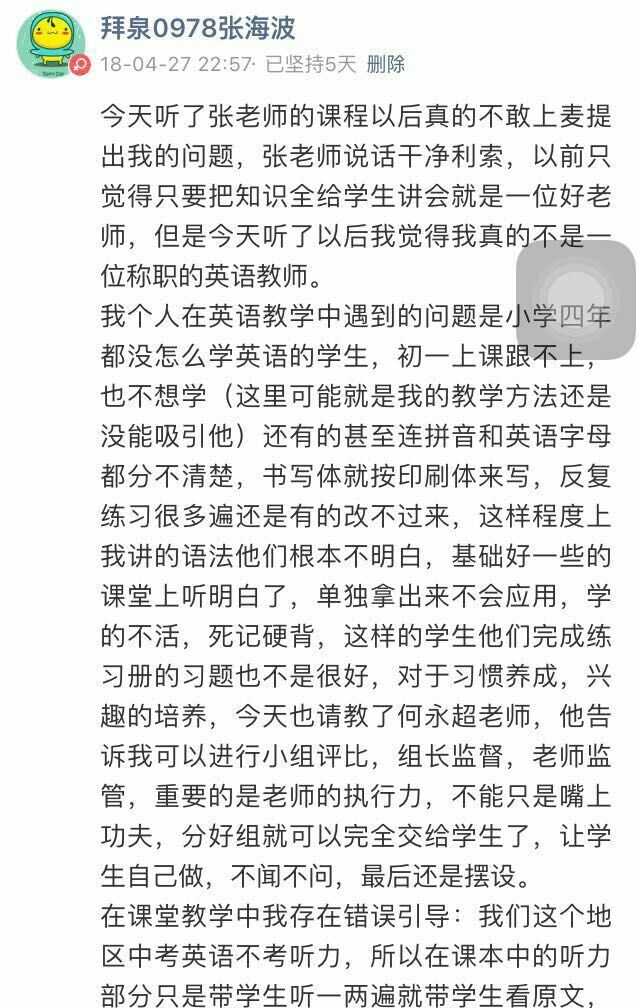 拜泉0978张海波
18-04-27 22:57 · 已坚持5天 删除

今天听了张老师的课程以后真的不敢上麦提出我的问题，张老师说话干净利索，以前只觉得只要把知识全给学生讲会就是一位好老师，但是今天听了以后我觉得我真的不是一位称职的英语教师。
我个人在英语教学中遇到的问题是小学四年都没怎么学英语的学生，初一上课跟不上，也不想学（这里可能就是我的教学方法还是没能吸引他）还有的甚至连拼音和英语字母都分不清楚，书写体就按印刷体来写，反复练习很多遍还是有的改不过来，这样程度上我讲的语法他们根本不明白，基础好一些的课堂上听明白了，单独拿出来不会应用，学的不活，死记硬背，这样的学生他们完成练习册的习题也不是很好，对于习惯养成，兴趣的培养，今天也请教了何永超老师，他告诉我可以进行小组评比，组长监督，老师监管，重要的是老师的执行力，不能只是嘴上功夫，分好组就可以完全交给学生了，让学生自己做，不闻不问，最后还是摆设。
在课堂教学中我存在错误引导：我们这个地区中考英语不考听力，所以在课本中的听力部分只是带学生听一两遍就带学生看原文，